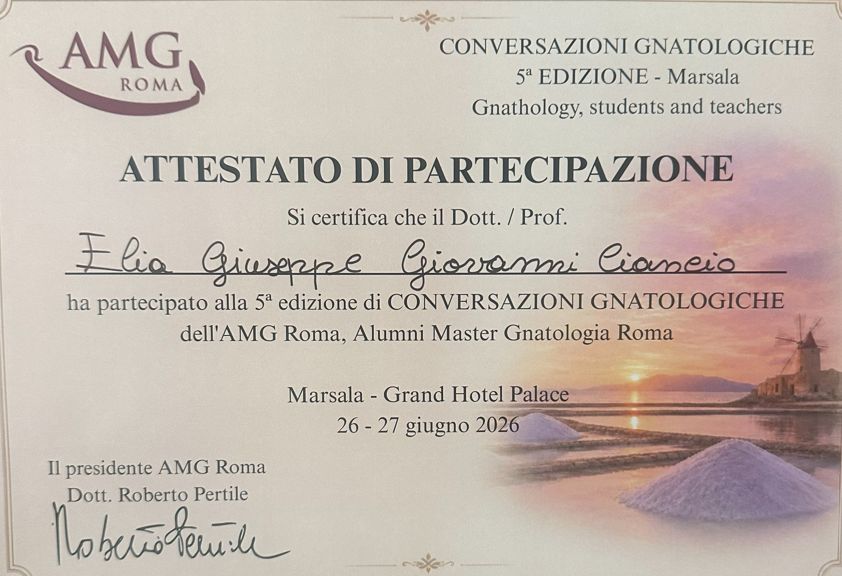 AMG
ROMA

CONVERSAZIONI GNATOLOGICHE
5ª EDIZIONE - Marsala
Gnathology, students and teachers

ATTESTATO DI PARTECIPAZIONE

Si certifica che il Dott. / Prof.

Elia Giuseppe Giovanni Ciancio

ha partecipato alla 5ª edizione di CONVERSAZIONI GNATOLOGICHE dell'AMG Roma, Alumni Master Gnatologia Roma

Marsala - Grand Hotel Palace
26 - 27 giugno 2026

Il presidente AMG Roma
Dott. Roberto Pertile

Roberto Pertile